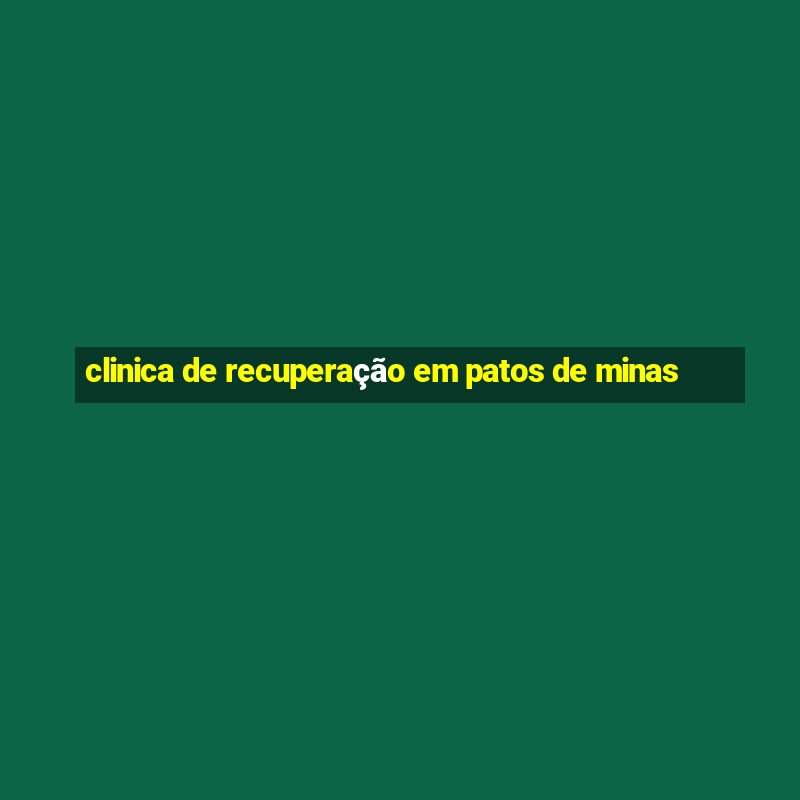 clinica de recuperação em patos de minas